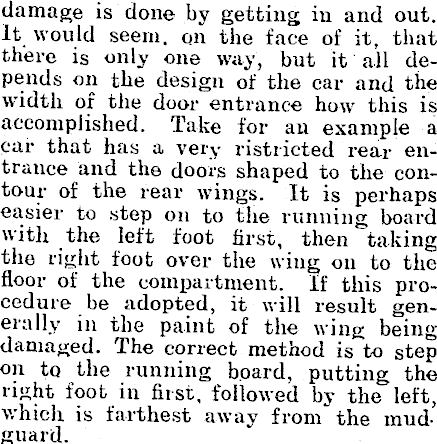 damage is done by getting in and out. It would seem, on the face of it, that there is only one way, but it all depends on the design of the car and the width of the door entrance how this is accomplished. Take for an example a car that has a very ristricted rear entrance and the doors shaped to the contour of the rear wings. It is perhaps easier to step on to the running board with the left foot first, then taking the right foot over the wing on to the floor of the compartment. If this procedure be adopted, it will result generally in the paint of the wing being damaged. The correct method is to step on to the running board, putting the right foot in first, followed by the left, which is farthest away from the mudguard.